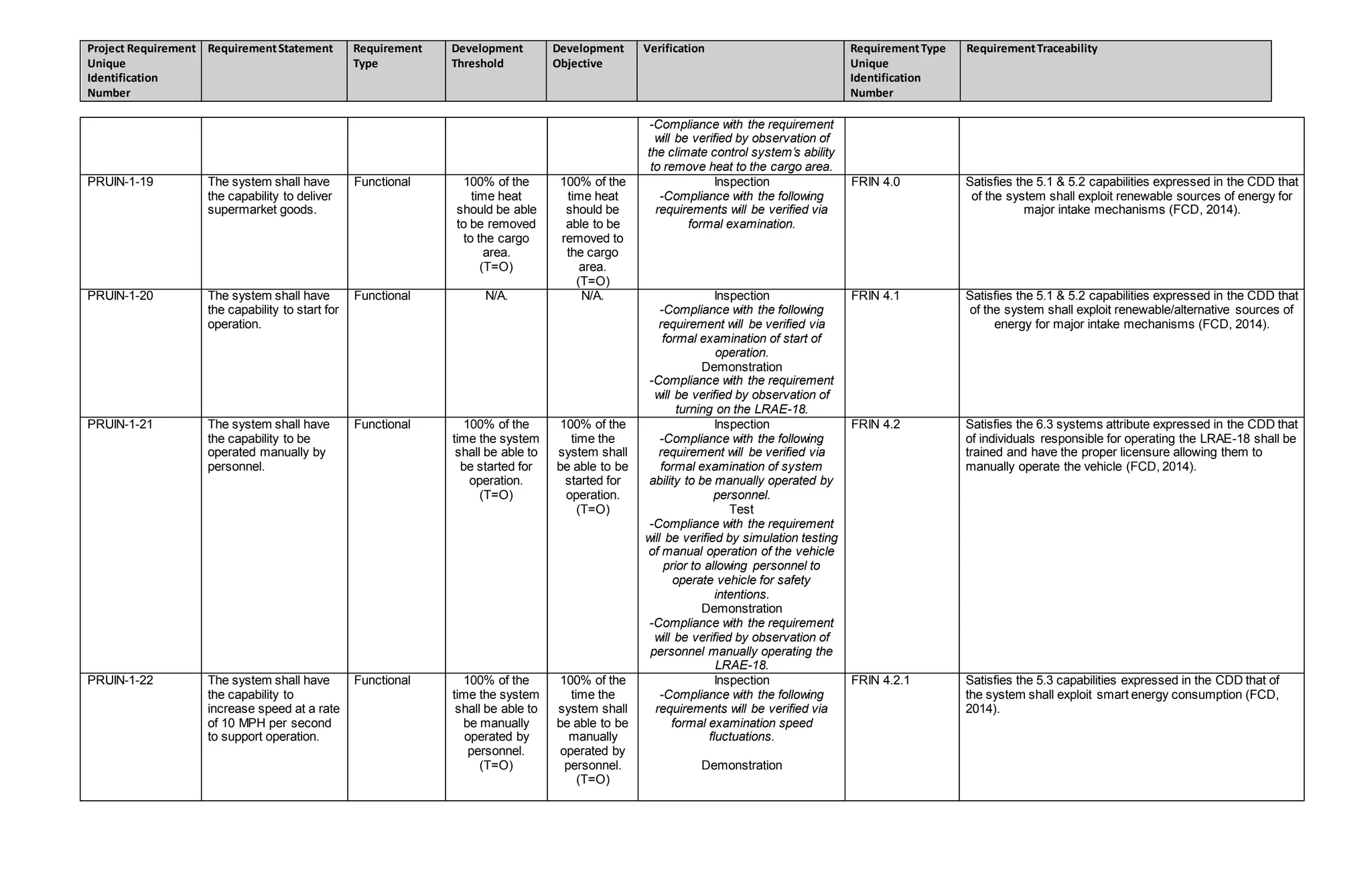 | Project Requirement Unique Identification Number | Requirement Statement | Requirement Type | Development Threshold | Development Objective | Verification | Requirement Type Unique Identification Number | Requirement Traceability |
|---|---|---|---|---|---|---|---|
| | | | | | -Compliance with the requirement will be verified by observation of the climate control system's ability to remove heat to the cargo area. | | |
| PRUIN-1-19 | The system shall have the capability to deliver supermarket goods. | Functional | 100% of the time heat should be able to be removed to the cargo area. (T=O) | 100% of the time heat should be able to be removed to the cargo area. (T=O) | Inspection -Compliance with the following requirements will be verified via formal examination. | FRIN 4.0 | Satisfies the 5.1 & 5.2 capabilities expressed in the CDD that of the system shall exploit renewable sources of energy for major intake mechanisms (FCD, 2014). |
| PRUIN-1-20 | The system shall have the capability to start for operation. | Functional | N/A. | N/A. | Inspection -Compliance with the following requirement will be verified via formal examination of start of operation. Demonstration -Compliance with the requirement will be verified by observation of turning on the LRAE-18. | FRIN 4.1 | Satisfies the 5.1 & 5.2 capabilities expressed in the CDD that of the system shall exploit renewable/alternative sources of energy for major intake mechanisms (FCD, 2014). |
| PRUIN-1-21 | The system shall have the capability to be operated manually by personnel. | Functional | 100% of the time the system shall be able to be started for operation. (T=O) | 100% of the time the system shall be able to be started for operation. (T=O) | Inspection -Compliance with the following requirement will be verified via formal examination of system ability to be manually operated by personnel. Test -Compliance with the requirement will be verified by simulation testing of manual operation of the vehicle prior to allowing personnel to operate vehicle for safety intentions. Demonstration -Compliance with the requirement will be verified by observation of personnel manually operating the LRAE-18. | FRIN 4.2 | Satisfies the 6.3 systems attribute expressed in the CDD that of individuals responsible for operating the LRAE-18 shall be trained and have the proper licensure allowing them to manually operate the vehicle (FCD, 2014). |
| PRUIN-1-22 | The system shall have the capability to increase speed at a rate of 10 MPH per second to support operation. | Functional | 100% of the time the system shall be able to be manually operated by personnel. (T=O) | 100% of the time the system shall be able to be manually operated by personnel. (T=O) | Inspection -Compliance with the following requirements will be verified via formal examination speed fluctuations. Demonstration | FRIN 4.2.1 | Satisfies the 5.3 capabilities expressed in the CDD that of the system shall exploit smart energy consumption (FCD, 2014). |